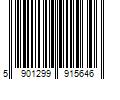 5 901299 915646